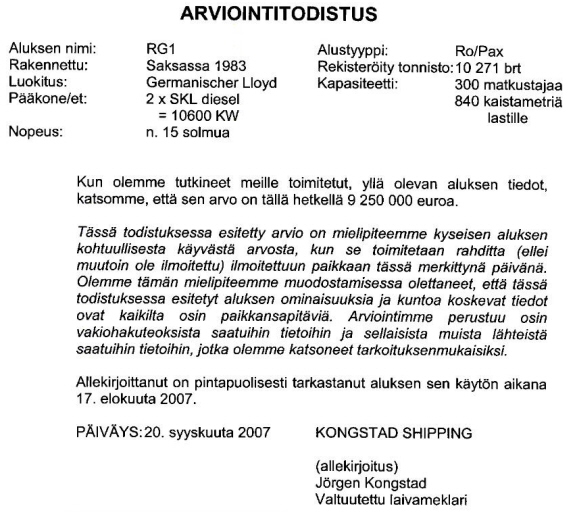 ARVIOINTITODISTUS

Aluksen nimi: RG1
Rakennettu: Saksassa 1983
Luokitus: Germanischer Lloyd
Pääkone/et: 2 x SKL diesel = 10600 KW
Nopeus: n. 15 solmua

Alustyyppi: Ro/Pax
Rekisteröity tonnisto: 10 271 brt
Kapasiteetti: 300 matkustajaa
840 kaistametriä lastille

Kun olemme tutkineet meille toimitetut, yllä olevan aluksen tiedot, katsomme, että sen arvo on tällä hetkellä 9 250 000 euroa.

Tässä todistuksessa esitetty arvio on mielipiteemme kyseisen aluksen kohtuullisesta käyvästä arvosta, kun se toimitetaan rahditta (ellei muutoin ole ilmoitettu) ilmoitettuun paikkaan tässä merkittynä päivänä. Olemme tämän mielipiteemme muodostamisessa olettaneet, että tässä todistuksessa esitetyt aluksen ominaisuuksia ja kuntoa koskevat tiedot ovat kaikilta osin paikkansapitäviä. Arviointimme perustuu osin vakiohakuteoksista saatuihin tietoihin ja sellaisista muista lähteistä saatuihin tietoihin, jotka olemme katsoneet tarkoituksenmukaisiksi.

Allekirjoittanut on pintapuolisesti tarkastanut aluksen sen käytön aikana 17. elokuuta 2007.

PÄIVÄYS: 20. syyskuuta 2007

KONGSTAD SHIPPING

(allekirjoitus)
Jörgen Kongstad
Valtuutettu laivameklari